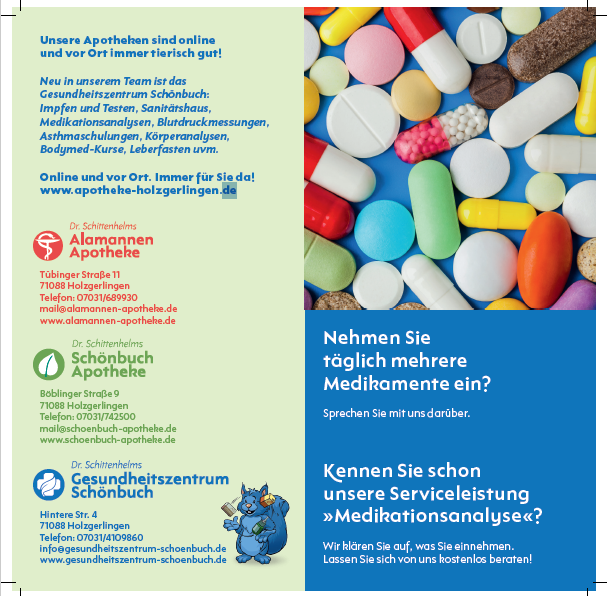 Unsere Apotheken sind online und vor Ort immer tierisch gut!

Neu in unserem Team ist das Gesundheitszentrum Schönbuch: Impfen und Testen, Sanitätshaus, Medikationsanalysen, Blutdruckmessungen, Asthmaschulungen, Körperanalysen, Bodymed-Kurse, Leberfasten uvm.

Online und vor Ort. Immer für Sie da!
www.apotheke-holzgerlingen.de

Dr. Schittenhelms
Alamannen Apotheke

Tübinger Straße 11
71088 Holzgerlingen
Telefon: 07031/689930
mail@alamannen-apotheke.de
www.alamannen-apotheke.de

Dr. Schittenhelms
Schönbuch Apotheke

Böblinger Straße 9
71088 Holzgerlingen
Telefon: 07031/742500
mail@schoenbuch-apotheke.de
www.schoenbuch-apotheke.de

Dr. Schittenhelms
Gesundheitszentrum Schönbuch

Hintere Str. 4
71088 Holzgerlingen
Telefon: 07031/4109860
info@gesundheitszentrum-schoenbuch.de
www.gesundheitszentrum-schoenbuch.de

Nehmen Sie täglich mehrere Medikamente ein?

Sprechen Sie mit uns darüber.

Kennen Sie schon unsere Serviceleistung »Medikationsanalyse«?

Wir klären Sie auf, was Sie einnehmen. Lassen Sie sich von uns kostenlos beraten!